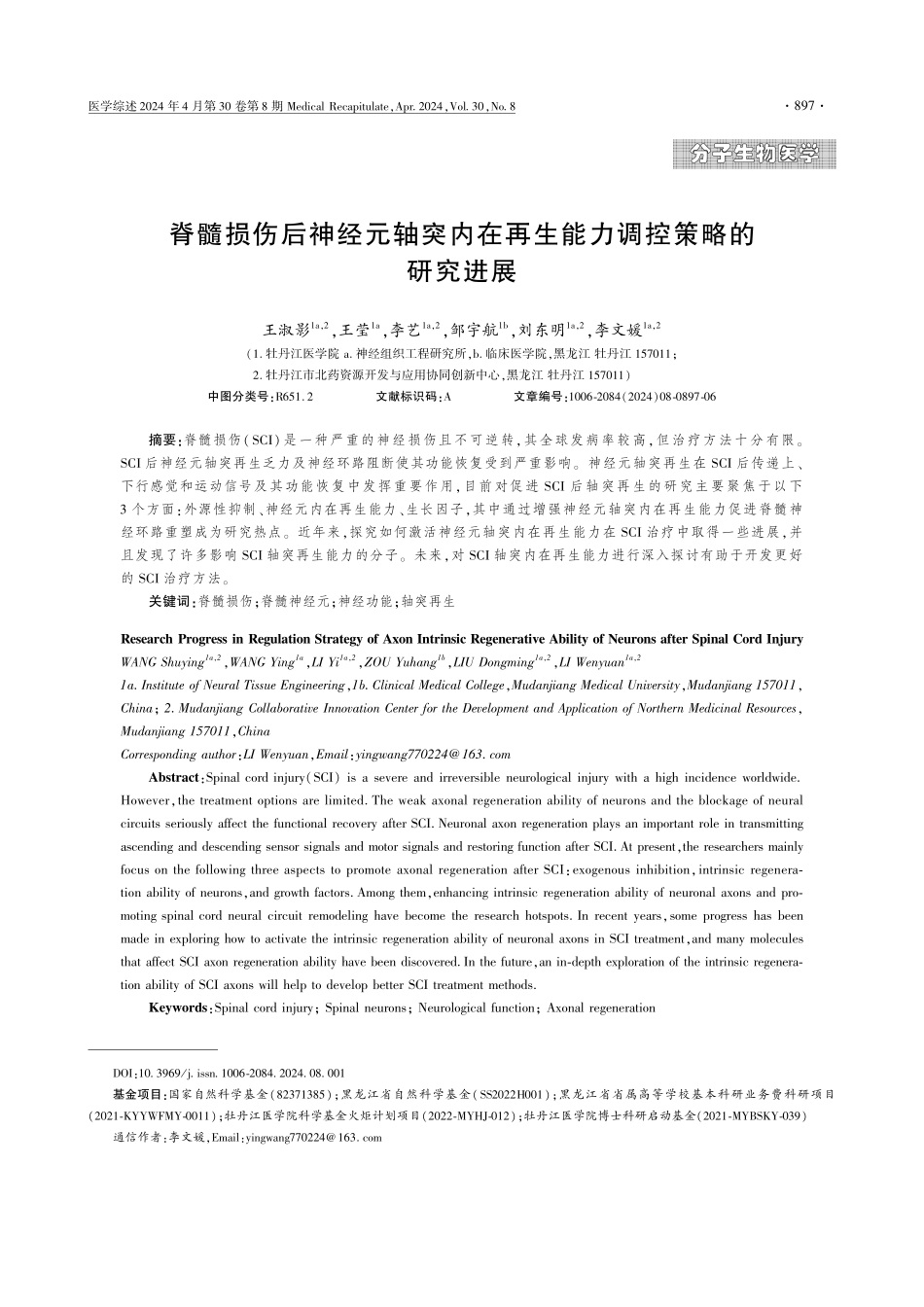 医学综述 2024 年 4 月第 30 卷第 8 期 Medical Recapitulate, Apr. 2024, Vol. 30, No. 8

· 897 ·

分子生物医学

脊髓损伤后神经元轴突内在再生能力调控策略的研究进展

王淑影$^{1a,2}$,王莹$^{1a}$,李艺$^{1a,2}$,邹宇航$^{1b}$,刘东明$^{1a,2}$,李文媛$^{1a,2}$

(1. 牡丹江医学院 a. 神经组织工程研究所,b. 临床医学院,黑龙江 牡丹江 157011;
2. 牡丹江市北药资源开发与应用协同创新中心,黑龙江 牡丹江 157011)

中图分类号:R651.2　　文献标识码:A　　文章编号:1006-2084(2024)08-0897-06

摘要:脊髓损伤(SCI)是一种严重的神经损伤且不可逆转,其全球发病率较高,但治疗方法十分有限。SCI 后神经元轴突再生乏力及神经环路阻断使其功能恢复受到严重影响。神经元轴突再生在 SCI 后传递上、下行感觉和运动信号及其功能恢复中发挥重要作用,目前对促进 SCI 后轴突再生的研究主要聚焦于以下 3 个方面:外源性抑制、神经元内在再生能力、生长因子,其中通过增强神经元轴突内在再生能力促进脊髓神经环路重塑成为研究热点。近年来,探究如何激活神经元轴突内在再生能力在 SCI 治疗中取得一些进展,并且发现了许多影响 SCI 轴突再生能力的分子。未来,对 SCI 轴突内在再生能力进行深入探讨有助于开发更好的 SCI 治疗方法。

关键词:脊髓损伤;脊髓神经元;神经功能;轴突再生

Research Progress in Regulation Strategy of Axon Intrinsic Regenerative Ability of Neurons after Spinal Cord Injury

WANG Shuying$^{1a,2}$, WANG Ying$^{1a}$, LI Yi$^{1a,2}$, ZOU Yuhang$^{1b}$, LIU Dongming$^{1a,2}$, LI Wenyuan$^{1a,2}$

1a. Institute of Neural Tissue Engineering, 1b. Clinical Medical College, Mudanjiang Medical University, Mudanjiang 157011, China; 2. Mudanjiang Collaborative Innovation Center for the Development and Application of Northern Medicinal Resources, Mudanjiang 157011, China

Corresponding author: LI Wenyuan, Email: yingwang770224@163.com

Abstract: Spinal cord injury (SCI) is a severe and irreversible neurological injury with a high incidence worldwide. However, the treatment options are limited. The weak axonal regeneration ability of neurons and the blockage of neural circuits seriously affect the functional recovery after SCI. Neuronal axon regeneration plays an important role in transmitting ascending and descending sensor signals and motor signals and restoring function after SCI. At present, the researchers mainly focus on the following three aspects to promote axonal regeneration after SCI: exogenous inhibition, intrinsic regeneration ability of neurons, and growth factors. Among them, enhancing intrinsic regeneration ability of neuronal axons and promoting spinal cord neural circuit remodeling have become the research hotspots. In recent years, some progress has been made in exploring how to activate the intrinsic regeneration ability of neuronal axons in SCI treatment, and many molecules that affect SCI axon regeneration ability have been discovered. In the future, an in-depth exploration of the intrinsic regeneration ability of SCI axons will help to develop better SCI treatment methods.

Keywords: Spinal cord injury; Spinal neurons; Neurological function; Axonal regeneration

DOI:10.3969/j.issn.1006-2084.2024.08.001

基金项目:国家自然科学基金(82371385);黑龙江省自然科学基金(SS2022H001);黑龙江省省属高等学校基本科研业务费科研项目(2021-KYYWFMY-0011);牡丹江医学院科学基金火炬计划项目(2022-MYHJ-012);牡丹江医学院博士科研启动基金(2021-MYBSKY-039)

通信作者:李文媛,Email:yingwang770224@163.com